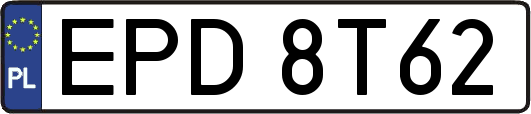 PL
EPD 8T62